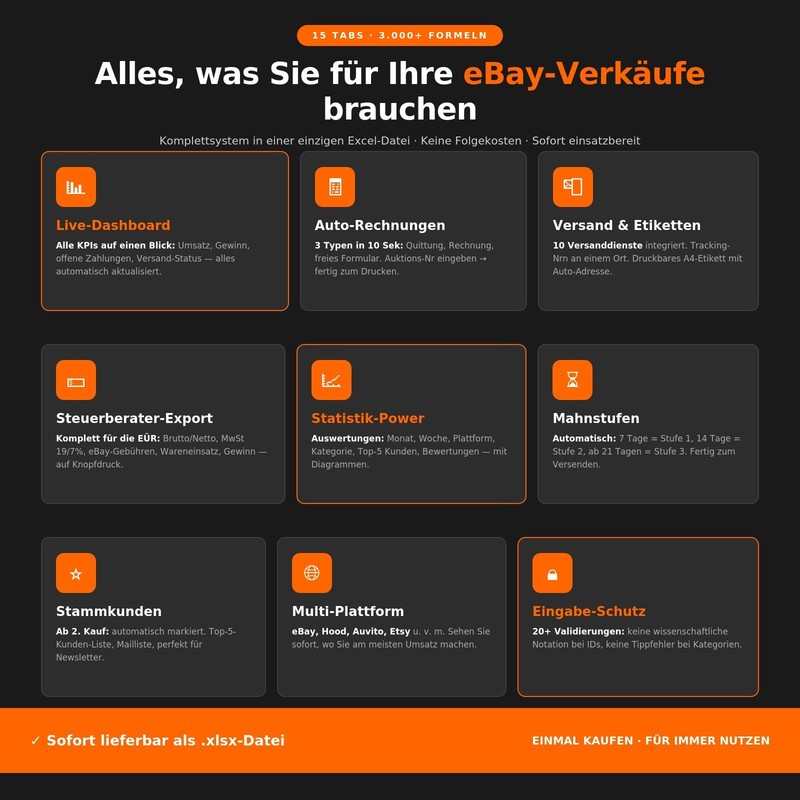 15 TABS · 3.000+ FORMELN

Alles, was Sie für Ihre eBay-Verkäufe brauchen

Komplettsystem in einer einzigen Excel-Datei · Keine Folgekosten · Sofort einsatzbereit

Live-Dashboard

Alle KPIs auf einen Blick: Umsatz, Gewinn, offene Zahlungen, Versand-Status — alles automatisch aktualisiert.

Auto-Rechnungen

3 Typen in 10 Sek: Quittung, Rechnung, freies Formular. Auktions-Nr eingeben → fertig zum Drucken.

Versand & Etiketten

10 Versanddienste integriert. Tracking-Nrn an einem Ort. Druckbares A4-Etikett mit Auto-Adresse.

Steuerberater-Export

Komplett für die EÜR: Brutto/Netto, MwSt 19/7%, eBay-Gebühren, Wareneinsatz, Gewinn — auf Knopfdruck.

Statistik-Power

Auswertungen: Monat, Woche, Plattform, Kategorie, Top-5 Kunden, Bewertungen — mit Diagrammen.

Mahnstufen

Automatisch: 7 Tage = Stufe 1, 14 Tage = Stufe 2, ab 21 Tagen = Stufe 3. Fertig zum Versenden.

Stammkunden

Ab 2. Kauf: automatisch markiert. Top-5-Kunden-Liste, Mailliste, perfekt für Newsletter.

Multi-Plattform

eBay, Hood, Auvito, Etsy u. v. m. Sehen Sie sofort, wo Sie am meisten Umsatz machen.

Eingabe-Schutz

20+ Validierungen: keine wissenschaftliche Notation bei IDs, keine Tippfehler bei Kategorien.

✓ Sofort lieferbar als .xlsx-Datei

EINMAL KAUFEN · FÜR IMMER NUTZEN